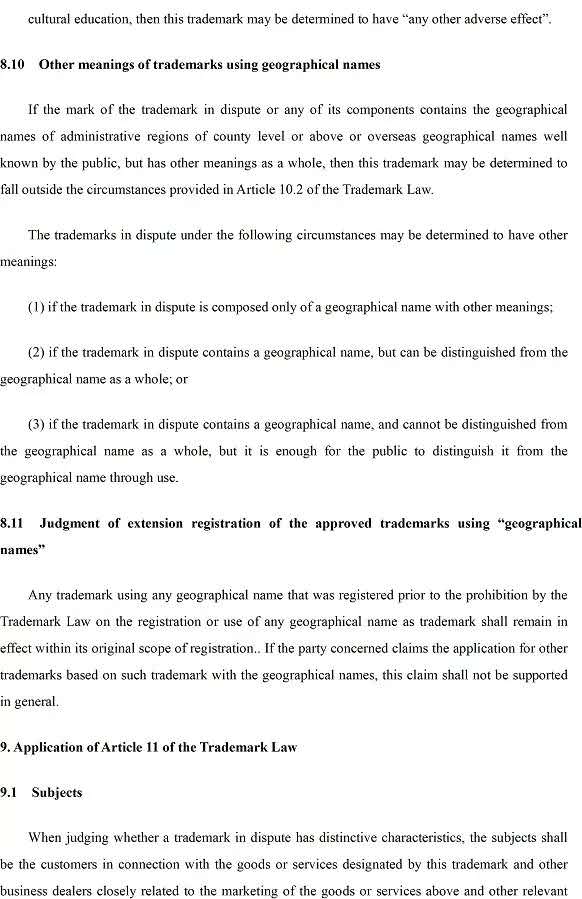 cultural education, then this trademark may be determined to have "any other adverse effect".

8.10 Other meanings of trademarks using geographical names

If the mark of the trademark in dispute or any of its components contains the geographical names of administrative regions of county level or above or overseas geographical names well known by the public, but has other meanings as a whole, then this trademark may be determined to fall outside the circumstances provided in Article 10.2 of the Trademark Law.

The trademarks in dispute under the following circumstances may be determined to have other meanings:

(1) if the trademark in dispute is composed only of a geographical name with other meanings;

(2) if the trademark in dispute contains a geographical name, but can be distinguished from the geographical name as a whole; or

(3) if the trademark in dispute contains a geographical name, and cannot be distinguished from the geographical name as a whole, but it is enough for the public to distinguish it from the geographical name through use.

8.11 Judgment of extension registration of the approved trademarks using "geographical names"

Any trademark using any geographical name that was registered prior to the prohibition by the Trademark Law on the registration or use of any geographical name as trademark shall remain in effect within its original scope of registration.. If the party concerned claims the application for other trademarks based on such trademark with the geographical names, this claim shall not be supported in general.

9. Application of Article 11 of the Trademark Law

9.1 Subjects

When judging whether a trademark in dispute has distinctive characteristics, the subjects shall be the customers in connection with the goods or services designated by this trademark and other business dealers closely related to the marketing of the goods or services above and other relevant